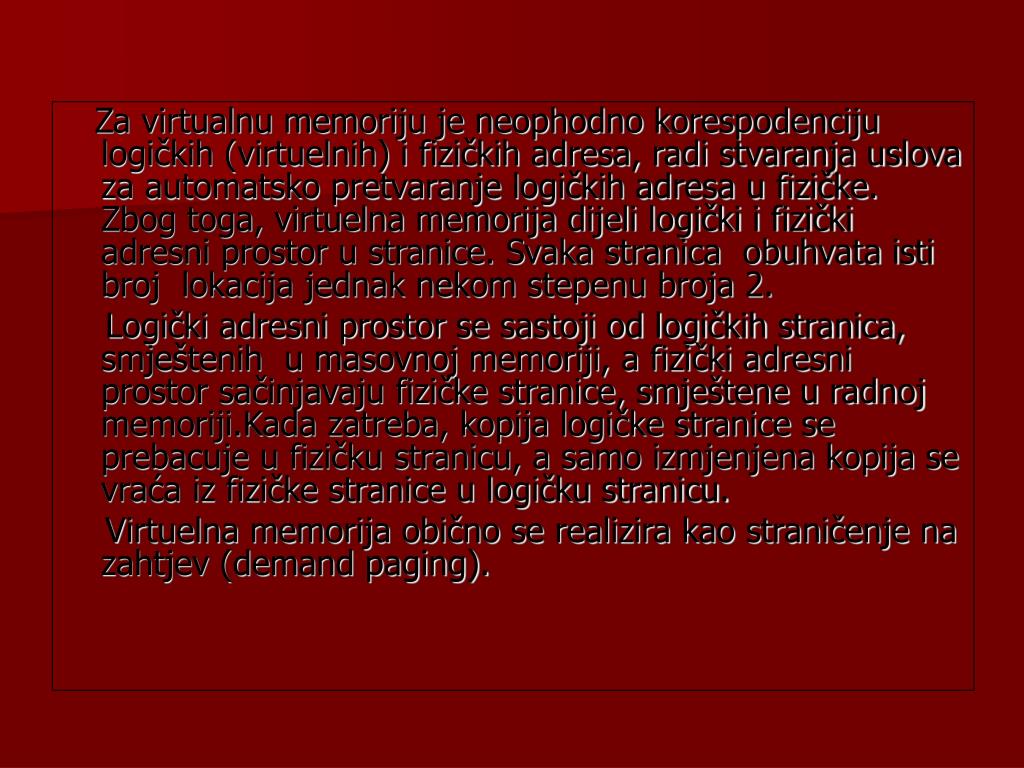 Za virtualnu memoriju je neophodno korespodenciju logičkih (virtuelnih) i fizičkih adresa, radi stvaranja uslova za automatsko pretvaranje logičkih adresa u fizičke. Zbog toga, virtuelna memorija dijeli logički i fizički adresni prostor u stranice. Svaka stranica obuhvata isti broj lokacija jednak nekom stepenu broja 2.

Logički adresni prostor se sastoji od logičkih stranica, smještenih u masovnoj memoriji, a fizički adresni prostor sačinjavaju fizičke stranice, smještene u radnoj memoriji.Kada zatreba, kopija logičke stranice se prebacuje u fizičku stranicu, a samo izmjenjena kopija se vraća iz fizičke stranice u logičku stranicu.

Virtuelna memorija obično se realizira kao straničenje na zahtjev (demand paging).